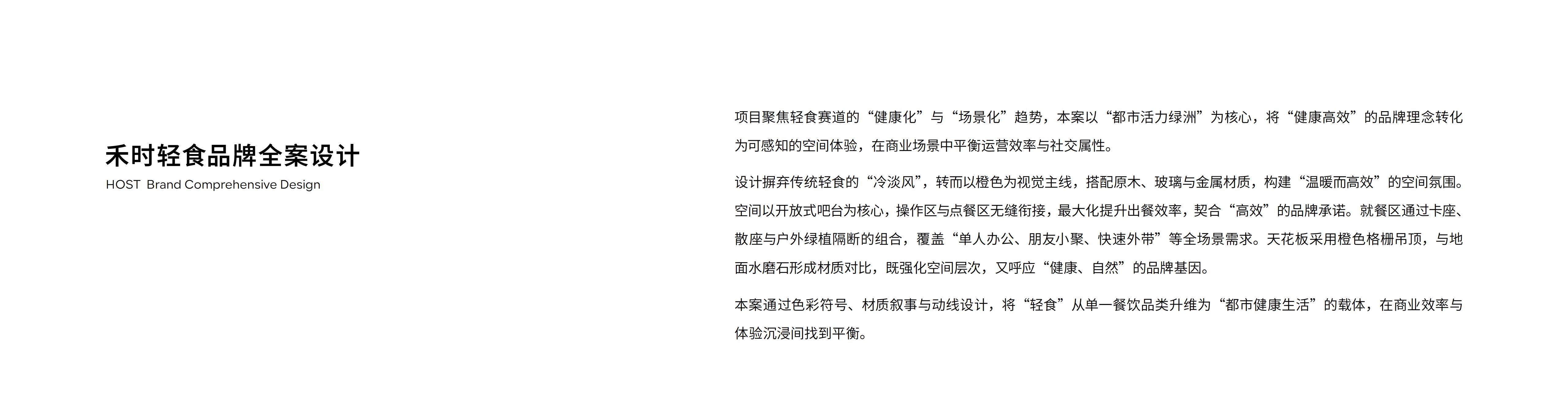 禾时轻食品牌全案设计
HOST Brand Comprehensive Design

项目聚焦轻食赛道的“健康化”与“场景化”趋势，本案以“都市活力绿洲”为核心，将“健康高效”的品牌理念转化为可感知的空间体验，在商业场景中平衡运营效率与社交属性。

设计摒弃传统轻食的“冷淡风”，转而以橙色为视觉主线，搭配原木、玻璃与金属材质，构建“温暖而高效”的空间氛围。空间以开放式吧台为核心，操作区与点餐区无缝衔接，最大化提升出餐效率，契合“高效”的品牌承诺。就餐区通过卡座、散座与户外绿植隔断的组合，覆盖“单人办公、朋友小聚、快速外带”等全场景需求。天花板采用橙色格栅吊顶，与地面水磨石形成材质对比，既强化空间层次，又呼应“健康、自然”的品牌基因。

本案通过色彩符号、材质叙事与动线设计，将“轻食”从单一餐饮品类升维为“都市健康生活”的载体，在商业效率与体验沉浸间找到平衡。